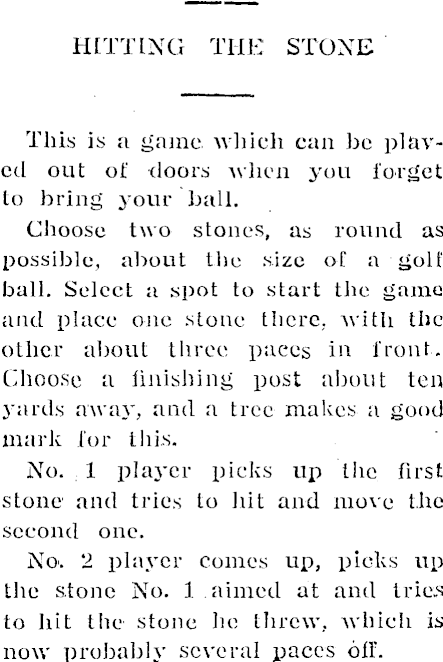 HITTING THE STONE

This is a game which can be played out of doors when you forget to bring your ball.

Choose two stones, as round as possible, about the size of a golf ball. Select a spot to start the game and place one stone there, with the other about three paces in front. Choose a finishing post about ten yards away, and a tree makes a good mark for this.

No. 1 player picks up the first stone and tries to hit and move the second one.

No. 2 player comes up, picks up the stone No. 1 aimed at and tries to hit the stone he threw, which is now probably several paces off.